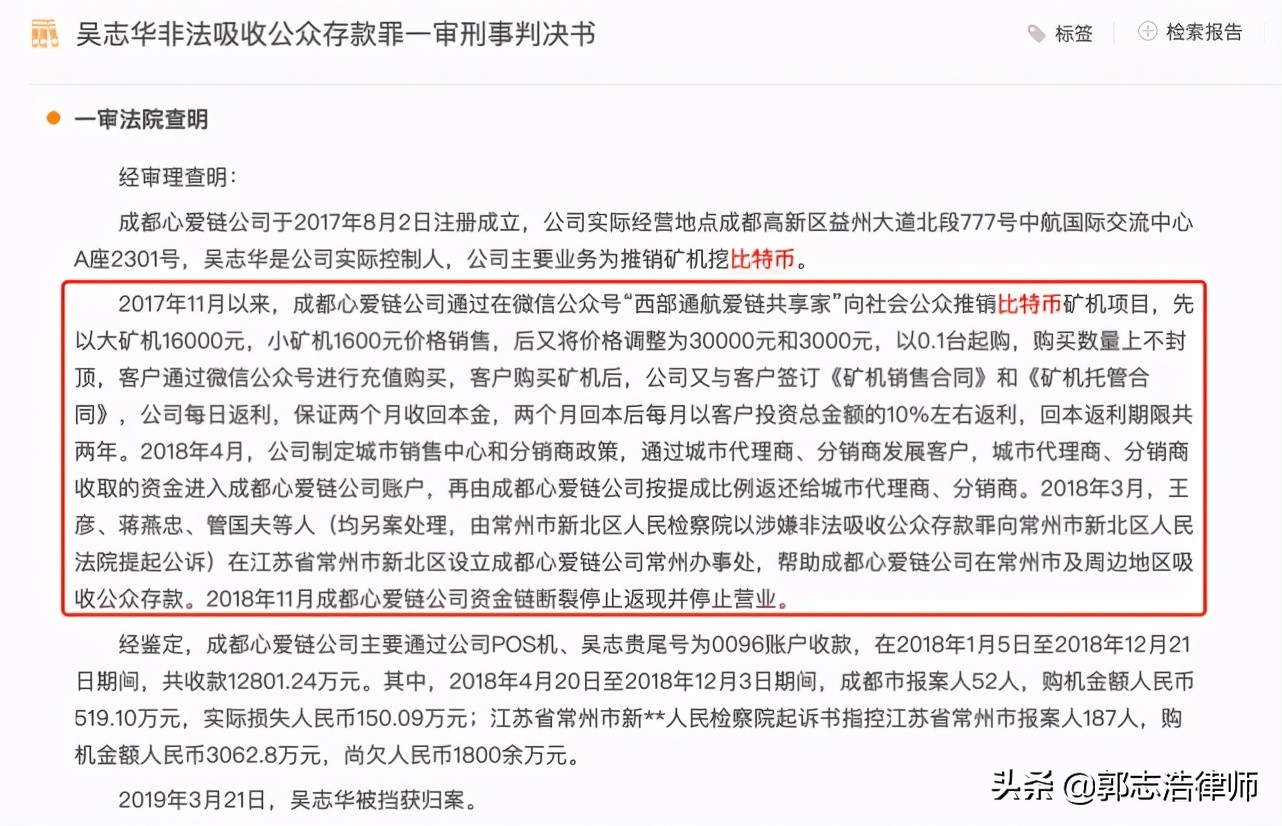 吴志华非法吸收公众存款罪一审刑事判决书

标签　检索报告

一审法院查明

经审理查明：

成都心爱链公司于2017年8月2日注册成立，公司实际经营地点成都高新区益州大道北段777号中航国际交流中心A座2301号，吴志华是公司实际控制人，公司主要业务为推销矿机挖比特币。

2017年11月以来，成都心爱链公司通过在微信公众号“西部通航爱链共享家”向社会公众推销比特币矿机项目，先以大矿机16000元，小矿机1600元价格销售，后又将价格调整为30000元和3000元，以0.1台起购，购买数量上不封顶，客户通过微信公众号进行充值购买，客户购买矿机后，公司又与客户签订《矿机销售合同》和《矿机托管合同》，公司每日返利，保证两个月收回本金，两个月回本后每月以客户投资总金额的10%左右返利，回本返利期限共两年。2018年4月，公司制定城市销售中心和分销商政策，通过城市代理商、分销商发展客户，城市代理商、分销商收取的资金进入成都心爱链公司账户，再由成都心爱链公司按提成比例返还给城市代理商、分销商。2018年3月，王彦、蒋燕忠、管国夫等人（均另案处理，由常州市新北区人民检察院以涉嫌非法吸收公众存款罪向常州市新北区人民法院提起公诉）在江苏省常州市新北区设立成都心爱链公司常州办事处，帮助成都心爱链公司在常州市及周边地区吸收公众存款。2018年11月成都心爱链公司资金链断裂停止返现并停止营业。

经鉴定，成都心爱链公司主要通过公司POS机、吴志贵尾号为0096账户收款，在2018年1月5日至2018年12月21日期间，共收款12801.24万元。其中，2018年4月20日至2018年12月3日期间，成都市报案人52人，购机金额人民币519.10万元，实际损失人民币150.09万元；江苏省常州市新**人民检察院起诉书指控江苏省常州市报案人187人，购机金额人民币3062.8万元，尚欠人民币1800余万元。

2019年3月21日，吴志华被挡获归案。

头条 @郭志浩律师